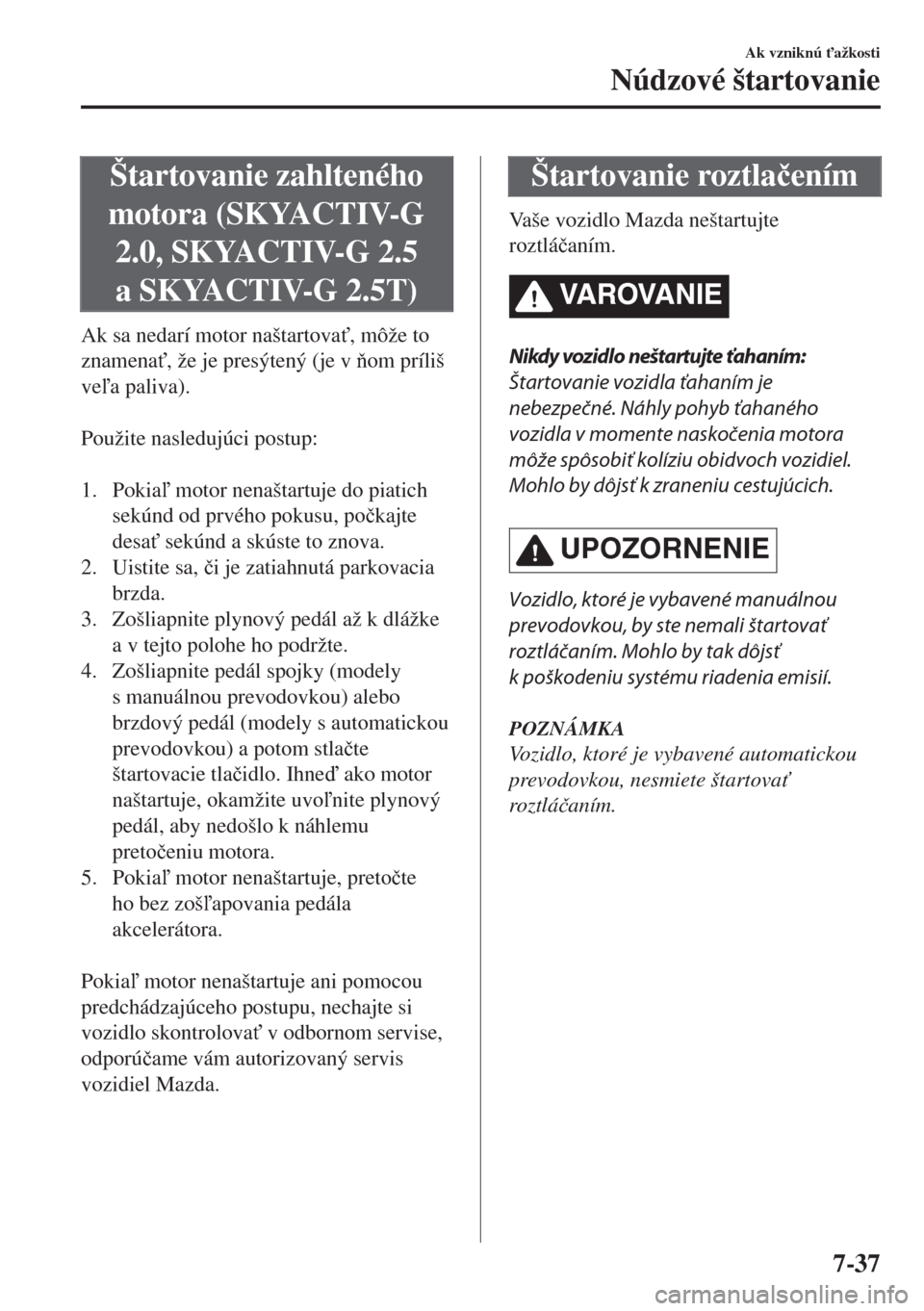 Ak vzniknú ťažkosti
Núdzové štartovanie

Štartovanie zahlteného motora (SKYACTIV-G 2.0, SKYACTIV-G 2.5 a SKYACTIV-G 2.5T)

Ak sa nedarí motor naštartovať, môže to znamenať, že je presýtený (je v ňom príliš veľa paliva).

Použite nasledujúci postup:

1. Pokiaľ motor nenaštartuje do piatich sekúnd od prvého pokusu, počkajte desať sekúnd a skúste to znova.
2. Uistite sa, či je zatiahnutá parkovacia brzda.
3. Zošliapnite plynový pedál až k dlážke a v tejto polohe ho podržte.
4. Zošliapnite pedál spojky (modely s manuálnou prevodovkou) alebo brzdový pedál (modely s automatickou prevodovkou) a potom stlačte štartovacie tlačidlo. Ihneď ako motor naštartuje, okamžite uvoľnite plynový pedál, aby nedošlo k náhlemu pretočeniu motora.
5. Pokiaľ motor nenaštartuje, pretočte ho bez zošľapovania pedála akcelerátora.

Pokiaľ motor nenaštartuje ani pomocou predchádzajúceho postupu, nechajte si vozidlo skontrolovať v odbornom servise, odporúčame vám autorizovaný servis vozidiel Mazda.

Štartovanie roztlačením

Vaše vozidlo Mazda neštartujte roztláčaním.

VAROVANIE

Nikdy vozidlo neštartujte ťahaním:
Štartovanie vozidla ťahaním je nebezpečné. Náhly pohyb ťahaného vozidla v momente naskočenia motora môže spôsobiť kolíziu obidvoch vozidiel. Mohlo by dôjsť k zraneniu cestujúcich.

UPOZORNENIE

Vozidlo, ktoré je vybavené manuálnou prevodovkou, by ste nemali štartovať roztláčaním. Mohlo by tak dôjsť k poškodeniu systému riadenia emisií.

POZNÁMKA
Vozidlo, ktoré je vybavené automatickou prevodovkou, nesmiete štartovať roztláčaním.

7-37

carmanualsonline.info